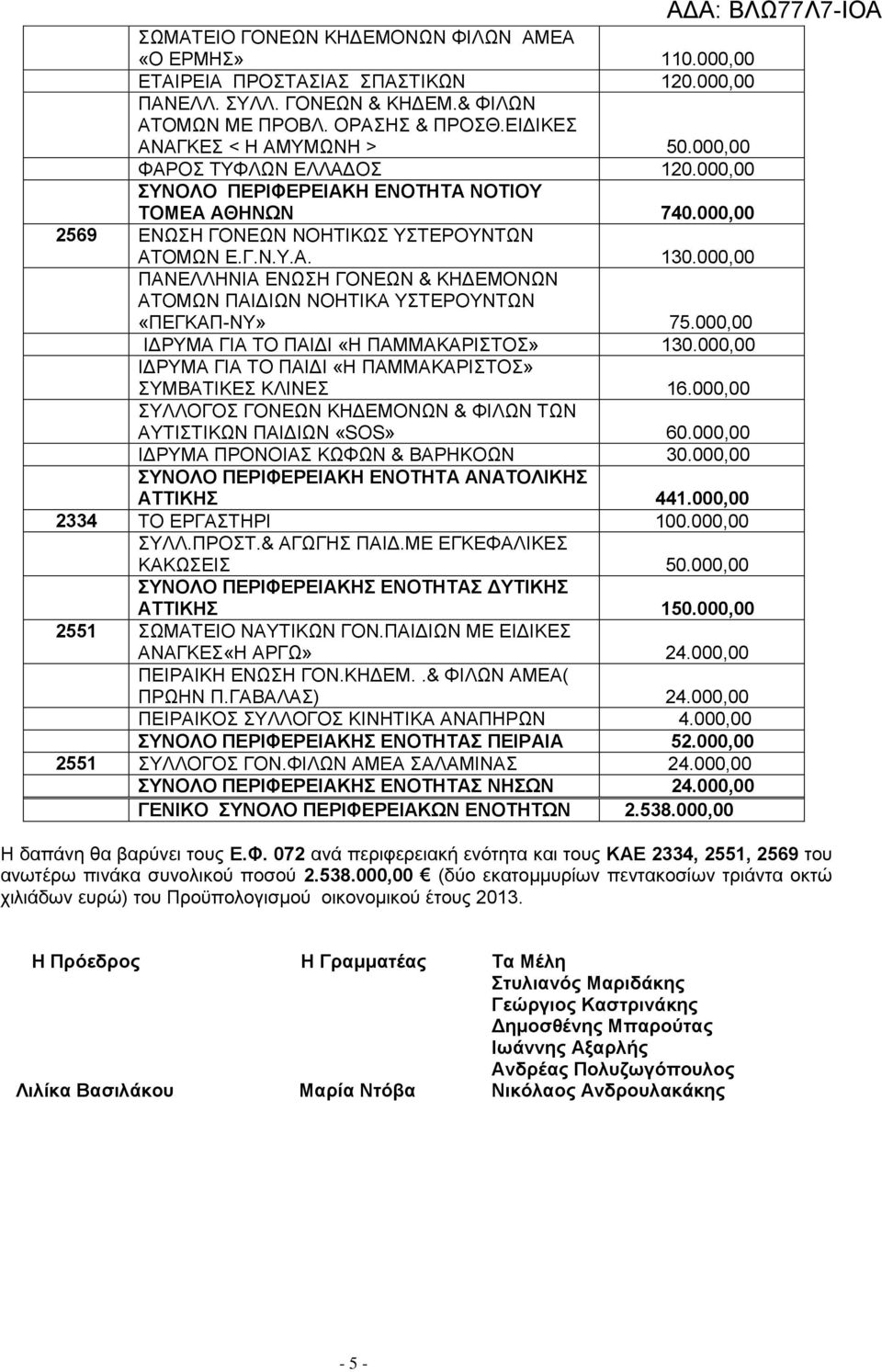 ΑΔΑ: ΒΛΩ77Λ7-ΙΟΑ

|  |  |  |
|---|---|---|
|  | ΣΩΜΑΤΕΙΟ ΓΟΝΕΩΝ ΚΗΔΕΜΟΝΩΝ ΦΙΛΩΝ ΑΜΕΑ «Ο ΕΡΜΗΣ» | 110.000,00 |
|  | ΕΤΑΙΡΕΙΑ ΠΡΟΣΤΑΣΙΑΣ ΣΠΑΣΤΙΚΩΝ | 120.000,00 |
|  | ΠΑΝΕΛΛ. ΣΥΛΛ. ΓΟΝΕΩΝ & ΚΗΔΕΜ.& ΦΙΛΩΝ ΑΤΟΜΩΝ ΜΕ ΠΡΟΒΛ. ΟΡΑΣΗΣ & ΠΡΟΣΘ.ΕΙΔΙΚΕΣ ΑΝΑΓΚΕΣ < Η ΑΜΥΜΩΝΗ > | 50.000,00 |
|  | ΦΑΡΟΣ ΤΥΦΛΩΝ ΕΛΛΑΔΟΣ | 120.000,00 |
|  | ΣΥΝΟΛΟ ΠΕΡΙΦΕΡΕΙΑΚΗ ΕΝΟΤΗΤΑ ΝΟΤΙΟΥ ΤΟΜΕΑ ΑΘΗΝΩΝ | 740.000,00 |
| 2569 | ΕΝΩΣΗ ΓΟΝΕΩΝ ΝΟΗΤΙΚΩΣ ΥΣΤΕΡΟΥΝΤΩΝ ΑΤΟΜΩΝ Ε.Γ.Ν.Υ.Α. | 130.000,00 |
|  | ΠΑΝΕΛΛΗΝΙΑ ΕΝΩΣΗ ΓΟΝΕΩΝ & ΚΗΔΕΜΟΝΩΝ ΑΤΟΜΩΝ ΠΑΙΔΙΩΝ ΝΟΗΤΙΚΑ ΥΣΤΕΡΟΥΝΤΩΝ «ΠΕΓΚΑΠ-ΝΥ» | 75.000,00 |
|  | ΙΔΡΥΜΑ ΓΙΑ ΤΟ ΠΑΙΔΙ «Η ΠΑΜΜΑΚΑΡΙΣΤΟΣ» | 130.000,00 |
|  | ΙΔΡΥΜΑ ΓΙΑ ΤΟ ΠΑΙΔΙ «Η ΠΑΜΜΑΚΑΡΙΣΤΟΣ» ΣΥΜΒΑΤΙΚΕΣ ΚΛΙΝΕΣ | 16.000,00 |
|  | ΣΥΛΛΟΓΟΣ ΓΟΝΕΩΝ ΚΗΔΕΜΟΝΩΝ & ΦΙΛΩΝ ΤΩΝ ΑΥΤΙΣΤΙΚΩΝ ΠΑΙΔΙΩΝ «SOS» | 60.000,00 |
|  | ΙΔΡΥΜΑ ΠΡΟΝΟΙΑΣ ΚΩΦΩΝ & ΒΑΡΗΚΟΩΝ | 30.000,00 |
|  | ΣΥΝΟΛΟ ΠΕΡΙΦΕΡΕΙΑΚΗ ΕΝΟΤΗΤΑ ΑΝΑΤΟΛΙΚΗΣ ΑΤΤΙΚΗΣ | 441.000,00 |
| 2334 | ΤΟ ΕΡΓΑΣΤΗΡΙ | 100.000,00 |
|  | ΣΥΛΛ.ΠΡΟΣΤ.& ΑΓΩΓΗΣ ΠΑΙΔ.ΜΕ ΕΓΚΕΦΑΛΙΚΕΣ ΚΑΚΩΣΕΙΣ | 50.000,00 |
|  | ΣΥΝΟΛΟ ΠΕΡΙΦΕΡΕΙΑΚΗΣ ΕΝΟΤΗΤΑΣ ΔΥΤΙΚΗΣ ΑΤΤΙΚΗΣ | 150.000,00 |
| 2551 | ΣΩΜΑΤΕΙΟ ΝΑΥΤΙΚΩΝ ΓΟΝ.ΠΑΙΔΙΩΝ ΜΕ ΕΙΔΙΚΕΣ ΑΝΑΓΚΕΣ«Η ΑΡΓΩ» | 24.000,00 |
|  | ΠΕΙΡΑΙΚΗ ΕΝΩΣΗ ΓΟΝ.ΚΗΔΕΜ..& ΦΙΛΩΝ ΑΜΕΑ( ΠΡΩΗΝ Π.ΓΑΒΑΛΑΣ) | 24.000,00 |
|  | ΠΕΙΡΑΙΚΟΣ ΣΥΛΛΟΓΟΣ ΚΙΝΗΤΙΚΑ ΑΝΑΠΗΡΩΝ | 4.000,00 |
|  | ΣΥΝΟΛΟ ΠΕΡΙΦΕΡΕΙΑΚΗΣ ΕΝΟΤΗΤΑΣ ΠΕΙΡΑΙΑ | 52.000,00 |
| 2551 | ΣΥΛΛΟΓΟΣ ΓΟΝ.ΦΙΛΩΝ ΑΜΕΑ ΣΑΛΑΜΙΝΑΣ | 24.000,00 |
|  | ΣΥΝΟΛΟ ΠΕΡΙΦΕΡΕΙΑΚΗΣ ΕΝΟΤΗΤΑΣ ΝΗΣΩΝ | 24.000,00 |
|  | ΓΕΝΙΚΟ ΣΥΝΟΛΟ ΠΕΡΙΦΕΡΕΙΑΚΩΝ ΕΝΟΤΗΤΩΝ | 2.538.000,00 |

Η δαπάνη θα βαρύνει τους Ε.Φ. 072 ανά περιφερειακή ενότητα και τους ΚΑΕ 2334, 2551, 2569 του ανωτέρω πινάκα συνολικού ποσού 2.538.000,00 € (δύο εκατομμυρίων πεντακοσίων τριάντα οκτώ χιλιάδων ευρώ) του Προϋπολογισμού οικονομικού έτους 2013.

Η Πρόεδρος

Λιλίκα Βασιλάκου

Η Γραμματέας

Μαρία Ντόβα

Τα Μέλη
Στυλιανός Μαριδάκης
Γεώργιος Καστρινάκης
Δημοσθένης Μπαρούτας
Ιωάννης Αξαρλής
Ανδρέας Πολυζωγόπουλος
Νικόλαος Ανδρουλακάκης

- 5 -